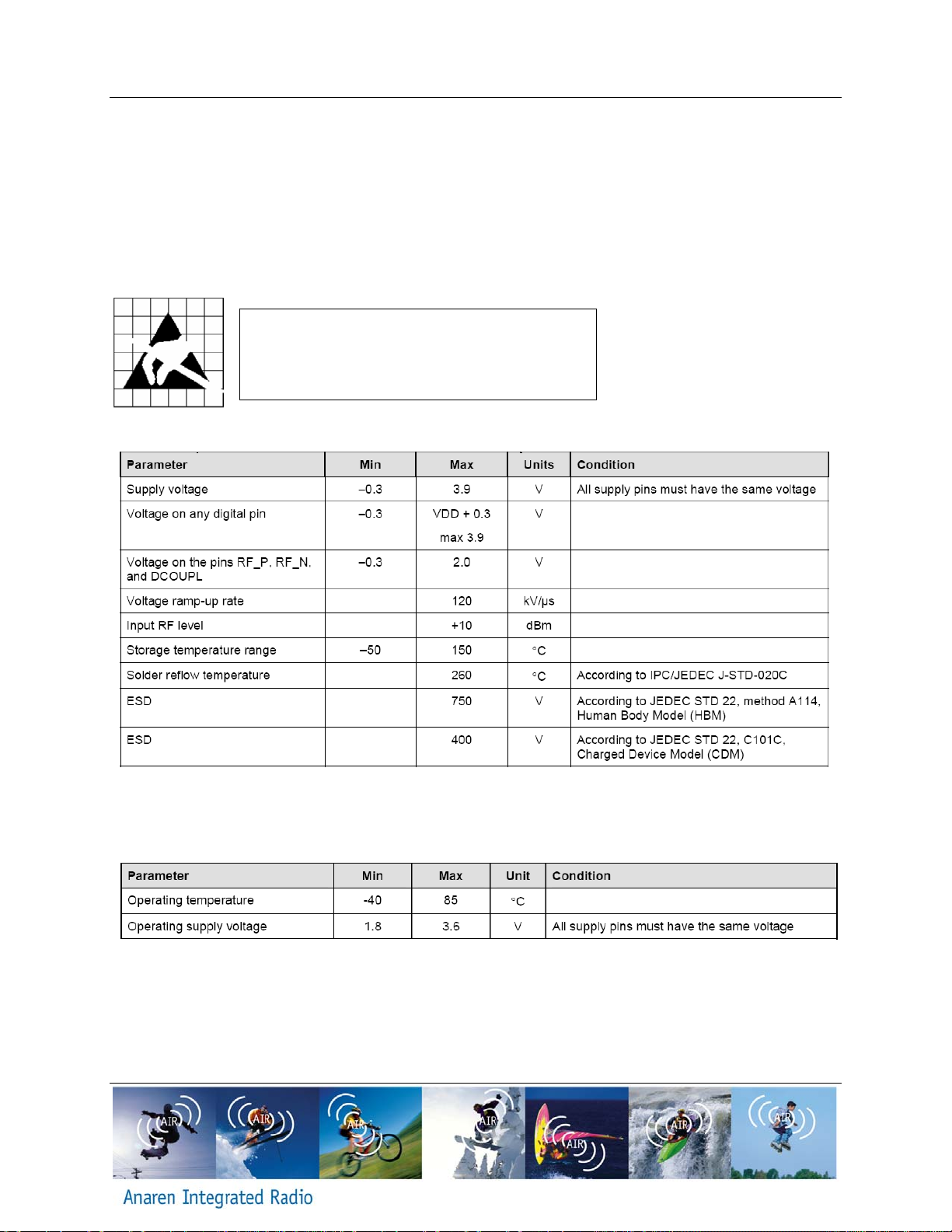 | Parameter | Min | Max | Units | Condition |
|---|---|---|---|---|
| Supply voltage | –0.3 | 3.9 | V | All supply pins must have the same voltage |
| Voltage on any digital pin | –0.3 | VDD + 0.3 max 3.9 | V | |
| Voltage on the pins RF_P, RF_N, and DCOUPL | –0.3 | 2.0 | V | |
| Voltage ramp-up rate | | 120 | kV/µs | |
| Input RF level | | +10 | dBm | |
| Storage temperature range | –50 | 150 | °C | |
| Solder reflow temperature | | 260 | °C | According to IPC/JEDEC J-STD-020C |
| ESD | | 750 | V | According to JEDEC STD 22, method A114, Human Body Model (HBM) |
| ESD | | 400 | V | According to JEDEC STD 22, C101C, Charged Device Model (CDM) |

| Parameter | Min | Max | Unit | Condition |
|---|---|---|---|---|
| Operating temperature | -40 | 85 | °C | |
| Operating supply voltage | 1.8 | 3.6 | V | All supply pins must have the same voltage |

AIR AIR AIR AIR AIR AIR AIR

Anaren Integrated Radio